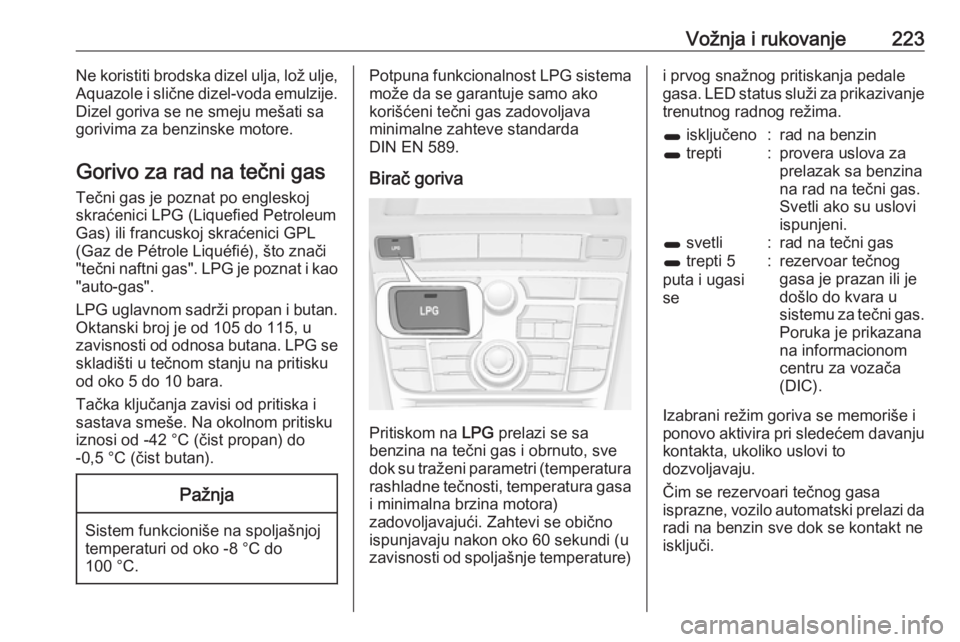 Vožnja i rukovanje 223

Ne koristiti brodska dizel ulja, lož ulje, Aquazole i slične dizel-voda emulzije. Dizel goriva se ne smeju mešati sa gorivima za benzinske motore.

Gorivo za rad na tečni gas

Tečni gas je poznat po engleskoj skraćenici LPG (Liquefied Petroleum Gas) ili francuskoj skraćenici GPL (Gaz de Pétrole Liquéfié), što znači "tečni naftni gas". LPG je poznat i kao "auto-gas".

LPG uglavnom sadrži propan i butan. Oktanski broj je od 105 do 115, u zavisnosti od odnosa butana. LPG se skladišti u tečnom stanju na pritisku od oko 5 do 10 bara.

Tačka ključanja zavisi od pritiska i sastava smeše. Na okolnom pritisku iznosi od -42 °C (čist propan) do -0,5 °C (čist butan).

Pažnja

Sistem funkcioniše na spoljašnjoj temperaturi od oko -8 °C do 100 °C.

Potpuna funkcionalnost LPG sistema može da se garantuje samo ako korišćeni tečni gas zadovoljava minimalne zahteve standarda DIN EN 589.

Birač goriva

LPG

LPG

Pritiskom na LPG prelazi se sa benzina na tečni gas i obrnuto, sve dok su traženi parametri (temperatura rashladne tečnosti, temperatura gasa i minimalna brzina motora) zadovoljavajući. Zahtevi se obično ispunjavaju nakon oko 60 sekundi (u zavisnosti od spoljašnje temperature) i prvog snažnog pritiskanja pedale gasa. LED status služi za prikazivanje trenutnog radnog režima.

| | | |
|---|---|---|
| isključeno | : | rad na benzin |
| trepti | : | provera uslova za prelazak sa benzina na rad na tečni gas. Svetli ako su uslovi ispunjeni. |
| svetli | : | rad na tečni gas |
| trepti 5 puta i ugasi se | : | rezervoar tečnog gasa je prazan ili je došlo do kvara u sistemu za tečni gas. Poruka je prikazana na informacionom centru za vozača (DIC). |

Izabrani režim goriva se memoriše i ponovo aktivira pri sledećem davanju kontakta, ukoliko uslovi to dozvoljavaju.

Čim se rezervoari tečnog gasa isprazne, vozilo automatski prelazi da radi na benzin sve dok se kontakt ne isključi.

carmanualsonline.info